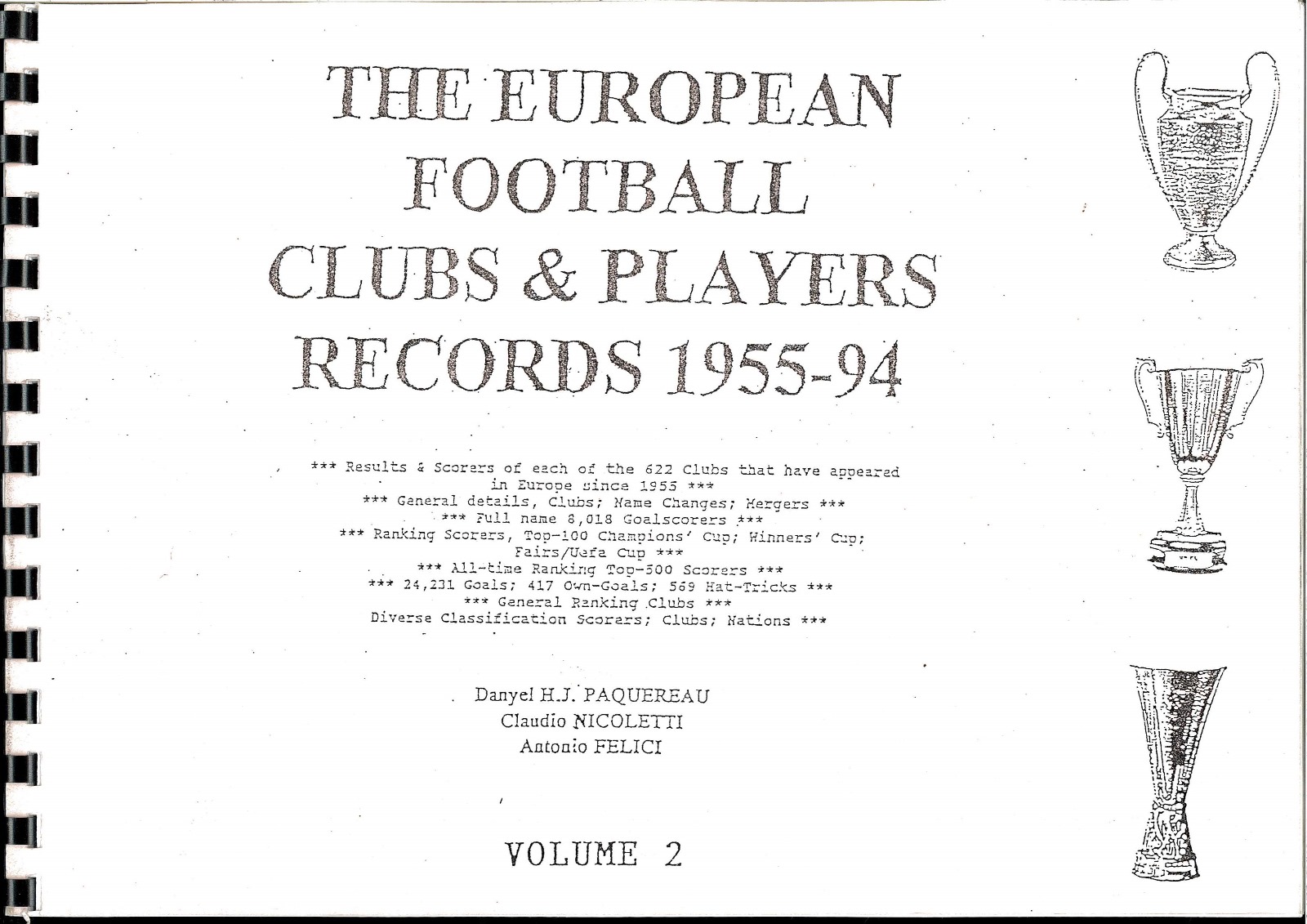 THE EUROPEAN
FOOTBALL
CLUBS & PLAYERS
RECORDS 1955-94

*** Results & Scorers of each of the 622 Clubs that have appeared in Europe since 1955 ***
*** General details, Clubs; Name Changes; Mergers ***
*** Full name 8,018 Goalscorers ***
*** Ranking Scorers, Top-100 Champions' Cup; Winners' Cup; Fairs/Uefa Cup ***
*** All-time Ranking Top-500 Scorers ***
*** 24,231 Goals; 417 Own-Goals; 569 Hat-Tricks ***
*** General Ranking Clubs ***
Diverse Classification Scorers; Clubs; Nations ***

Danyel H.J. PAQUEREAU
Claudio NICOLETTI
Antonio FELICI

VOLUME 2